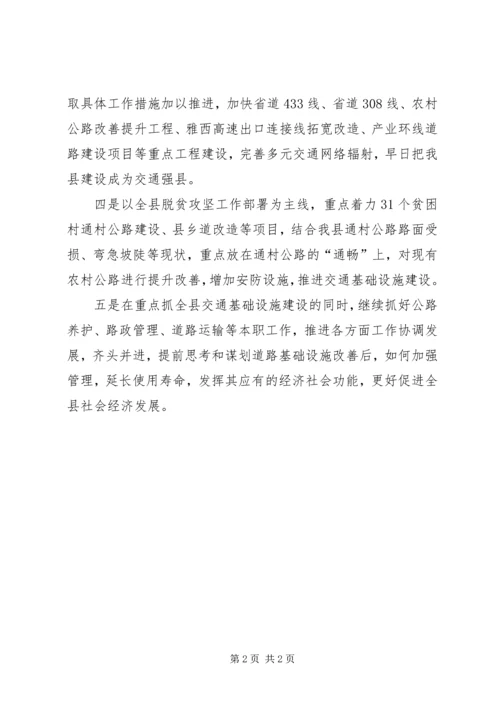 取具体工作措施加以推进，加快省道433线、省道308线、农村公路改善提升工程、雅西高速出口连接线拓宽改造、产业环线道路建设项目等重点工程建设，完善多元交通网络辐射，早日把我县建设成为交通强县。

四是以全县脱贫攻坚工作部署为主线，重点着力31个贫困村通村公路建设、县乡道改造等项目，结合我县通村公路路面受损、弯急坡陡等现状，重点放在通村公路的“通畅”上，对现有农村公路进行提升改善，增加安防设施，推进交通基础设施建设。

五是在重点抓全县交通基础设施建设的同时，继续抓好公路养护、路政管理、道路运输等本职工作，推进各方面工作协调发展，齐头并进，提前思考和谋划道路基础设施改善后，如何加强管理，延长使用寿命，发挥其应有的经济社会功能，更好促进全县社会经济发展。

第2页 共2页